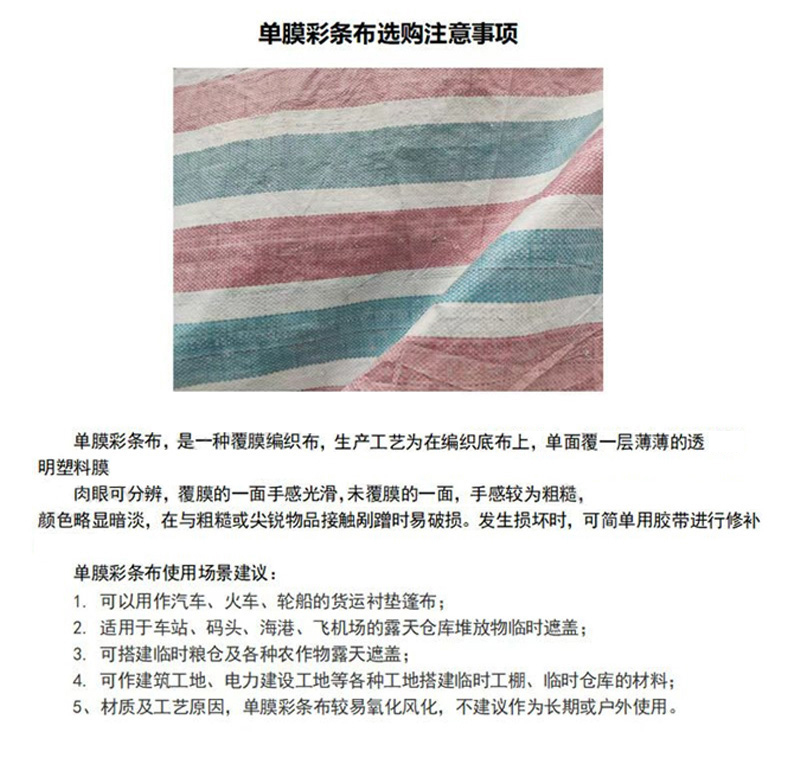 单膜彩条布选购注意事项

单膜彩条布，是一种覆膜编织布，生产工艺为在编织底布上，单面覆一层薄薄的透明塑料膜

肉眼可分辨，覆膜的一面手感光滑，未覆膜的一面，手感较为粗糙，颜色略显暗淡，在与粗糙或尖锐物品接触剐蹭时易破损。发生损坏时，可简单用胶带进行修补

单膜彩条布使用场景建议：
1. 可以用作汽车、火车、轮船的货运衬垫篷布；
2. 适用于车站、码头、海港、飞机场的露天仓库堆放物临时遮盖；
3. 可搭建临时粮仓及各种农作物露天遮盖；
4. 可作建筑工地、电力建设工地等各种工地搭建临时工棚、临时仓库的材料；
5、材质及工艺原因，单膜彩条布较易氧化风化，不建议作为长期或户外使用。